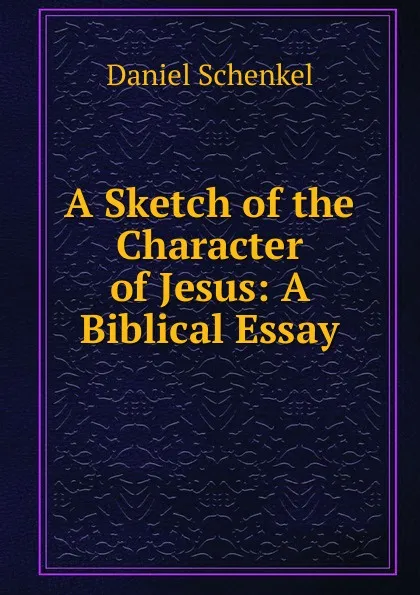 Daniel Schenkel

A Sketch of the Character of Jesus: A Biblical Essay